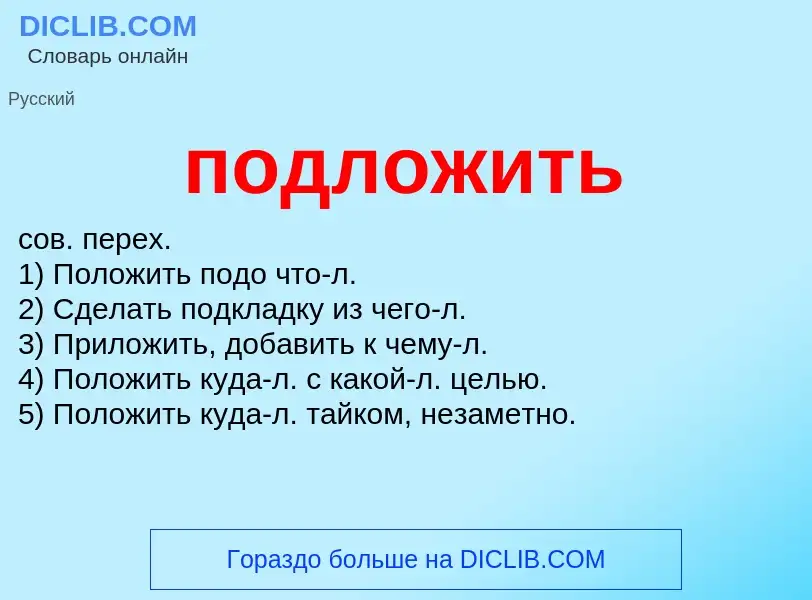 DICLIB.COM
Словарь онлайн

Русский

подложить

сов. перех.
1) Положить подо что-л.
2) Сделать подкладку из чего-л.
3) Приложить, добавить к чему-л.
4) Положить куда-л. с какой-л. целью.
5) Положить куда-л. тайком, незаметно.

Гораздо больше на DICLIB.COM